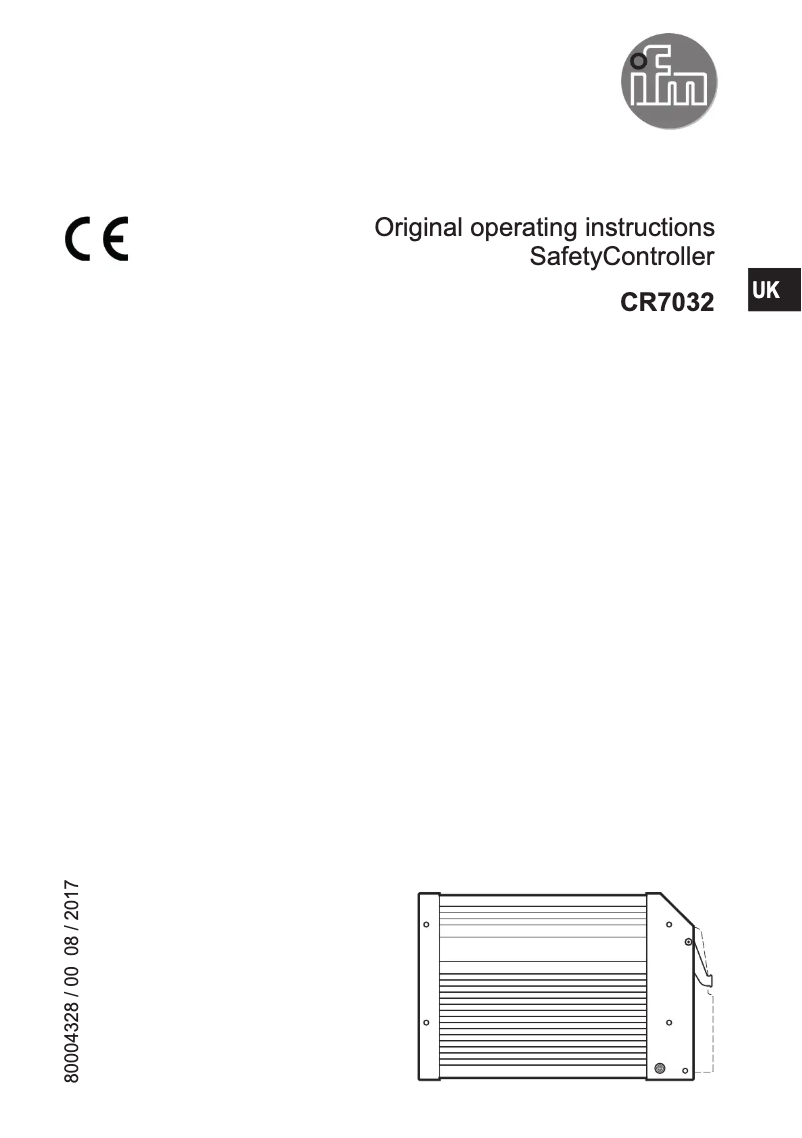 ifm

CE

Original operating instructions
SafetyController

CR7032

UK

80004328 / 00 08 / 2017